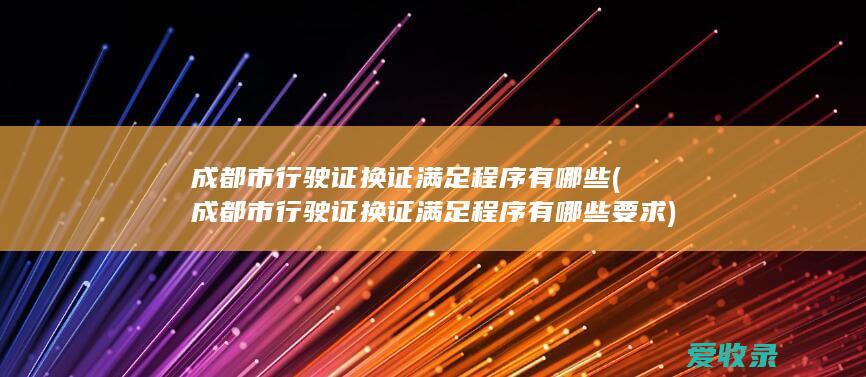 成都市行驶证换证满足程序有哪些(成都市行驶证换证满足程序有哪些要求)

爱收录